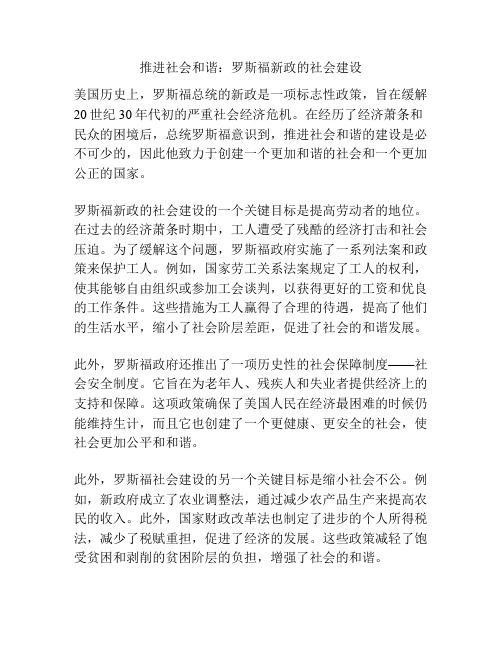 推进社会和谐：罗斯福新政的社会建设

美国历史上，罗斯福总统的新政是一项标志性政策，旨在缓解20世纪30年代初的严重社会经济危机。在经历了经济萧条和民众的困境后，总统罗斯福意识到，推进社会和谐的建设是必不可少的，因此他致力于创建一个更加和谐的社会和一个更加公正的国家。

罗斯福新政的社会建设的一个关键目标是提高劳动者的地位。在过去的经济萧条时期中，工人遭受了残酷的经济打击和社会压迫。为了缓解这个问题，罗斯福政府实施了一系列法案和政策来保护工人。例如，国家劳工关系法案规定了工人的权利，使其能够自由组织或参加工会谈判，以获得更好的工资和优良的工作条件。这些措施为工人赢得了合理的待遇，提高了他们的生活水平，缩小了社会阶层差距，促进了社会的和谐发展。

此外，罗斯福政府还推出了一项历史性的社会保障制度——社会安全制度。它旨在为老年人、残疾人和失业者提供经济上的支持和保障。这项政策确保了美国人民在经济最困难的时候仍能维持生计，而且它也创建了一个更健康、更安全的社会，使社会更加公平和和谐。

此外，罗斯福社会建设的另一个关键目标是缩小社会不公。例如，新政府成立了农业调整法，通过减少农产品生产来提高农民的收入。此外，国家财政改革法也制定了进步的个人所得税法，减少了税赋重担，促进了经济的发展。这些政策减轻了饱受贫困和剥削的贫困阶层的负担，增强了社会的和谐。